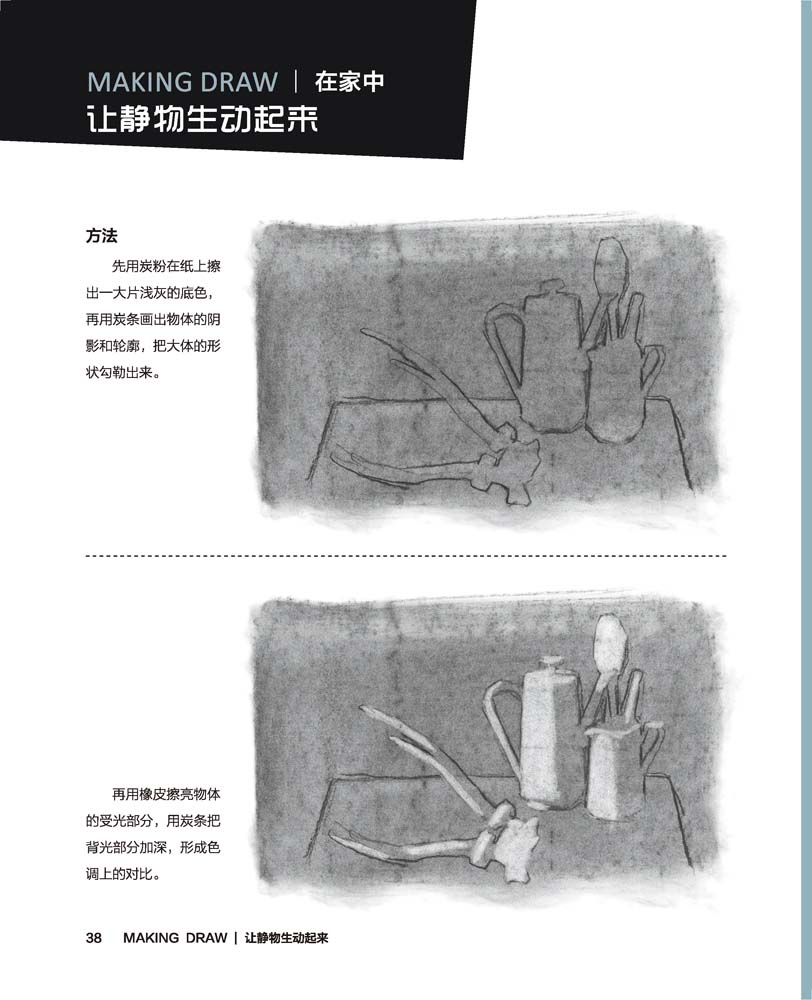 MAKING DRAW | 在家中
让静物生动起来

方法

先用炭粉在纸上擦出一大片浅灰的底色，再用炭条画出物体的阴影和轮廓，把大体的形状勾勒出来。

再用橡皮擦亮物体的受光部分，用炭条把背光部分加深，形成色调上的对比。

38 MAKING DRAW | 让静物生动起来